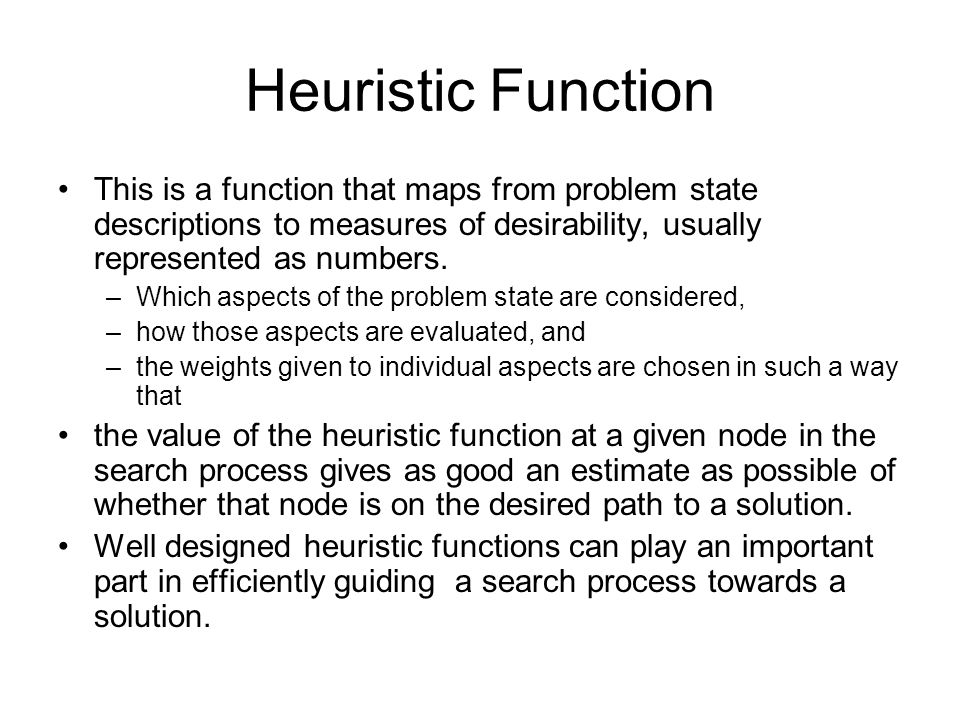 Heuristic Function

• This is a function that maps from problem state descriptions to measures of desirability, usually represented as numbers.
  – Which aspects of the problem state are considered,
  – how those aspects are evaluated, and
  – the weights given to individual aspects are chosen in such a way that
• the value of the heuristic function at a given node in the search process gives as good an estimate as possible of whether that node is on the desired path to a solution.
• Well designed heuristic functions can play an important part in efficiently guiding a search process towards a solution.